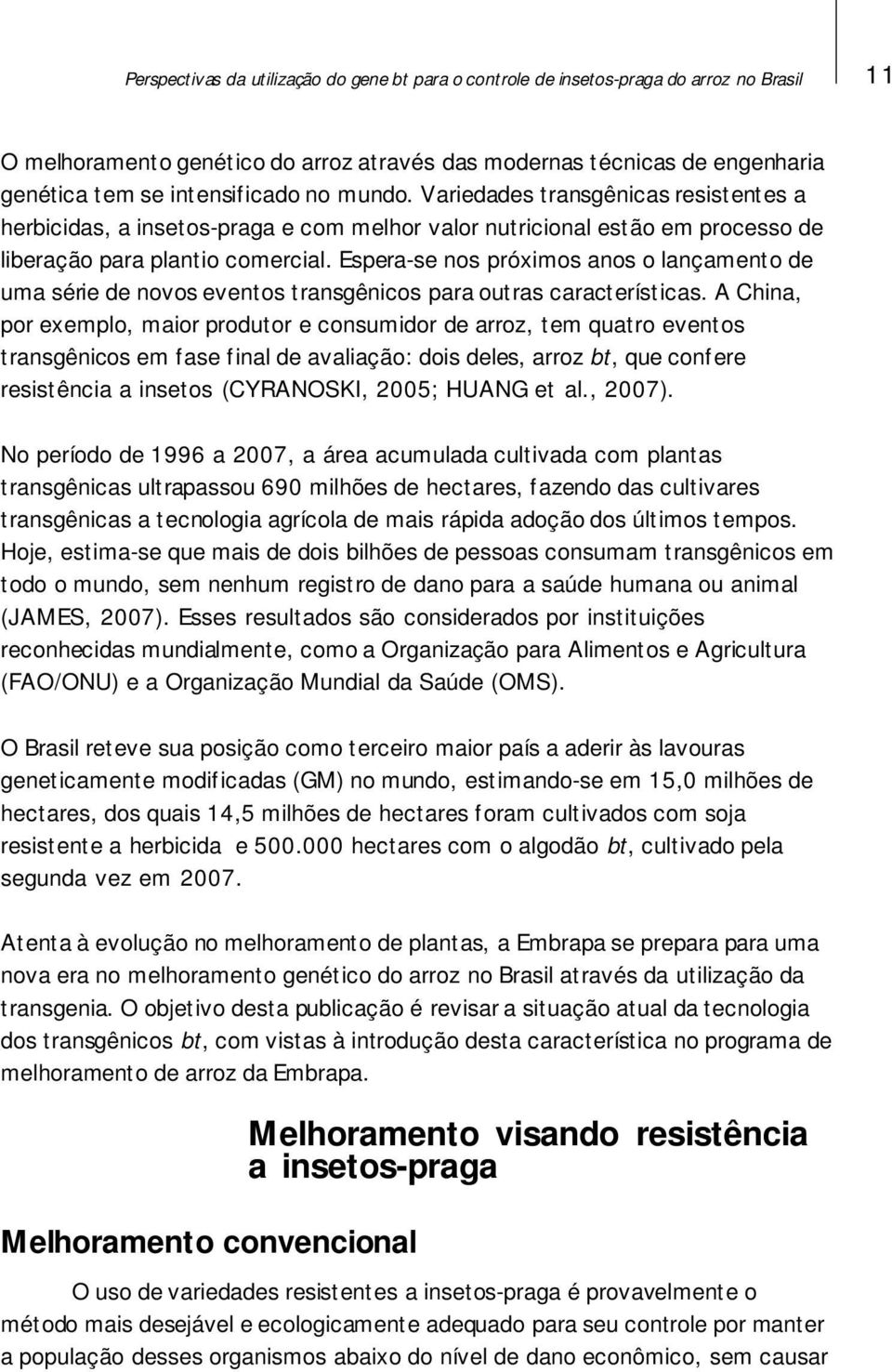 Perspectivas da utilização do gene bt para o controle de insetos-praga do arroz no Brasil

11

O melhoramento genético do arroz através das modernas técnicas de engenharia genética tem se intensificado no mundo. Variedades transgênicas resistentes a herbicidas, a insetos-praga e com melhor valor nutricional estão em processo de liberação para plantio comercial. Espera-se nos próximos anos o lançamento de uma série de novos eventos transgênicos para outras características. A China, por exemplo, maior produtor e consumidor de arroz, tem quatro eventos transgênicos em fase final de avaliação: dois deles, arroz bt, que confere resistência a insetos (CYRANOSKI, 2005; HUANG et al., 2007).

No período de 1996 a 2007, a área acumulada cultivada com plantas transgênicas ultrapassou 690 milhões de hectares, fazendo das cultivares transgênicas a tecnologia agrícola de mais rápida adoção dos últimos tempos. Hoje, estima-se que mais de dois bilhões de pessoas consumam transgênicos em todo o mundo, sem nenhum registro de dano para a saúde humana ou animal (JAMES, 2007). Esses resultados são considerados por instituições reconhecidas mundialmente, como a Organização para Alimentos e Agricultura (FAO/ONU) e a Organização Mundial da Saúde (OMS).

O Brasil reteve sua posição como terceiro maior país a aderir às lavouras geneticamente modificadas (GM) no mundo, estimando-se em 15,0 milhões de hectares, dos quais 14,5 milhões de hectares foram cultivados com soja resistente a herbicida e 500.000 hectares com o algodão bt, cultivado pela segunda vez em 2007.

Atenta à evolução no melhoramento de plantas, a Embrapa se prepara para uma nova era no melhoramento genético do arroz no Brasil através da utilização da transgenia. O objetivo desta publicação é revisar a situação atual da tecnologia dos transgênicos bt, com vistas à introdução desta característica no programa de melhoramento de arroz da Embrapa.

Melhoramento visando resistência a insetos-praga

Melhoramento convencional

O uso de variedades resistentes a insetos-praga é provavelmente o método mais desejável e ecologicamente adequado para seu controle por manter a população desses organismos abaixo do nível de dano econômico, sem causar